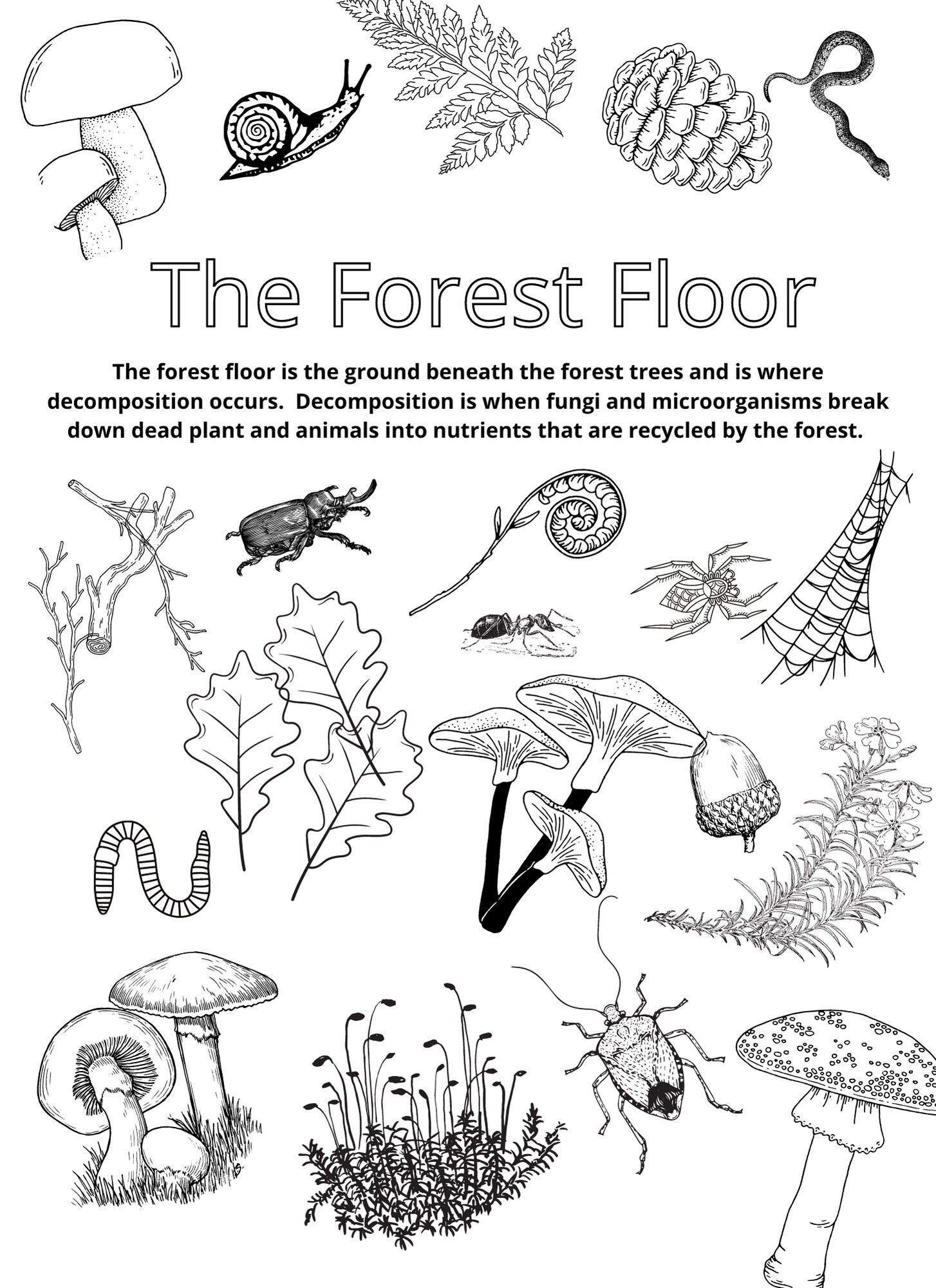 The Forest Floor

The forest floor is the ground beneath the forest trees and is where decomposition occurs.  Decomposition is when fungi and microorganisms break down dead plant and animals into nutrients that are recycled by the forest.